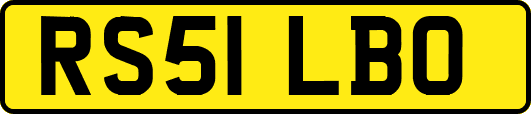 RS51 LBO